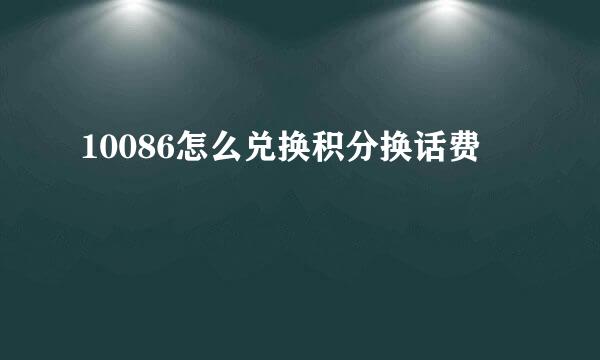 10086怎么兑换积分换话费